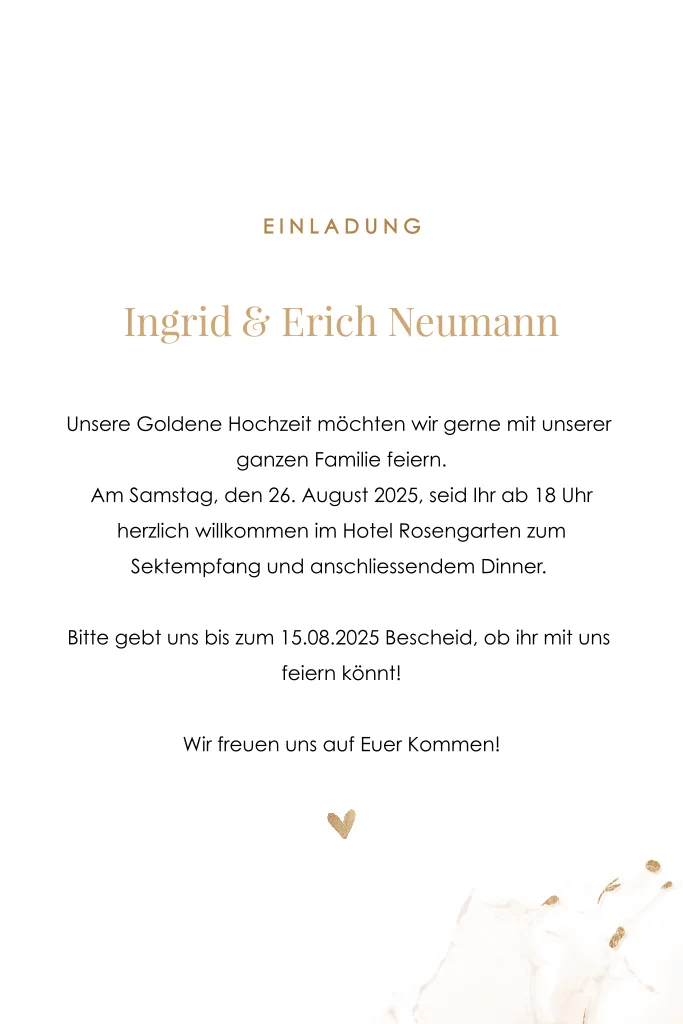 EINLADUNG

Ingrid & Erich Neumann

Unsere Goldene Hochzeit möchten wir gerne mit unserer ganzen Familie feiern.
Am Samstag, den 26. August 2025, seid Ihr ab 18 Uhr herzlich willkommen im Hotel Rosengarten zum Sektempfang und anschliessendem Dinner.

Bitte gebt uns bis zum 15.08.2025 Bescheid, ob ihr mit uns feiern könnt!

Wir freuen uns auf Euer Kommen!